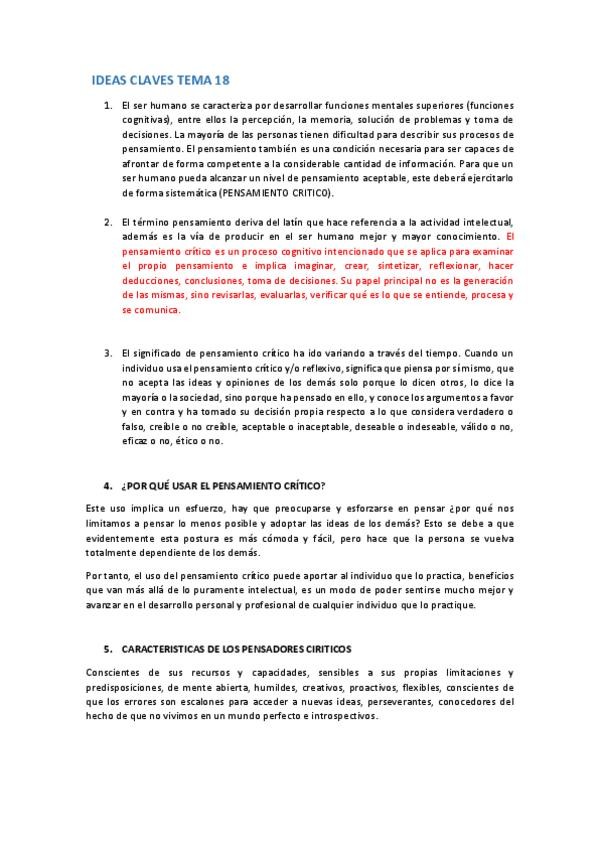 IDEAS CLAVES TEMA 18

1. El ser humano se caracteriza por desarrollar funciones mentales superiores (funciones cognitivas), entre ellos la percepción, la memoria, solución de problemas y toma de decisiones. La mayoría de las personas tienen dificultad para describir sus procesos de pensamiento. El pensamiento también es una condición necesaria para ser capaces de afrontar de forma competente a la considerable cantidad de información. Para que un ser humano pueda alcanzar un nivel de pensamiento aceptable, este deberá ejercitarlo de forma sistemática (PENSAMIENTO CRITICO).

2. El término pensamiento deriva del latín que hace referencia a la actividad intelectual, además es la vía de producir en el ser humano mejor y mayor conocimiento. El pensamiento crítico es un proceso cognitivo intencionado que se aplica para examinar el propio pensamiento e implica imaginar, crear, sintetizar, reflexionar, hacer deducciones, conclusiones, toma de decisiones. Su papel principal no es la generación de las mismas, sino revisarlas, evaluarlas, verificar qué es lo que se entiende, procesa y se comunica.

3. El significado de pensamiento crítico ha ido variando a través del tiempo. Cuando un individuo usa el pensamiento crítico y/o reflexivo, significa que piensa por sí mismo, que no acepta las ideas y opiniones de los demás solo porque lo dicen otros, lo dice la mayoría o la sociedad, sino porque ha pensado en ello, y conoce los argumentos a favor y en contra y ha tomado su decisión propia respecto a lo que considera verdadero o falso, creíble o no creíble, aceptable o inaceptable, deseable o indeseable, válido o no, eficaz o no, ético o no.

4. ¿POR QUÉ USAR EL PENSAMIENTO CRÍTICO?

Este uso implica un esfuerzo, hay que preocuparse y esforzarse en pensar ¿por qué nos limitamos a pensar lo menos posible y adoptar las ideas de los demás? Esto se debe a que evidentemente esta postura es más cómoda y fácil, pero hace que la persona se vuelva totalmente dependiente de los demás.

Por tanto, el uso del pensamiento crítico puede aportar al individuo que lo practica, beneficios que van más allá de lo puramente intelectual, es un modo de poder sentirse mucho mejor y avanzar en el desarrollo personal y profesional de cualquier individuo que lo practique.

5. CARACTERISTICAS DE LOS PENSADORES CIRITICOS

Conscientes de sus recursos y capacidades, sensibles a sus propias limitaciones y predisposiciones, de mente abierta, humildes, creativos, proactivos, flexibles, conscientes de que los errores son escalones para acceder a nuevas ideas, perseverantes, conocedores del hecho de que no vivimos en un mundo perfecto e introspectivos.